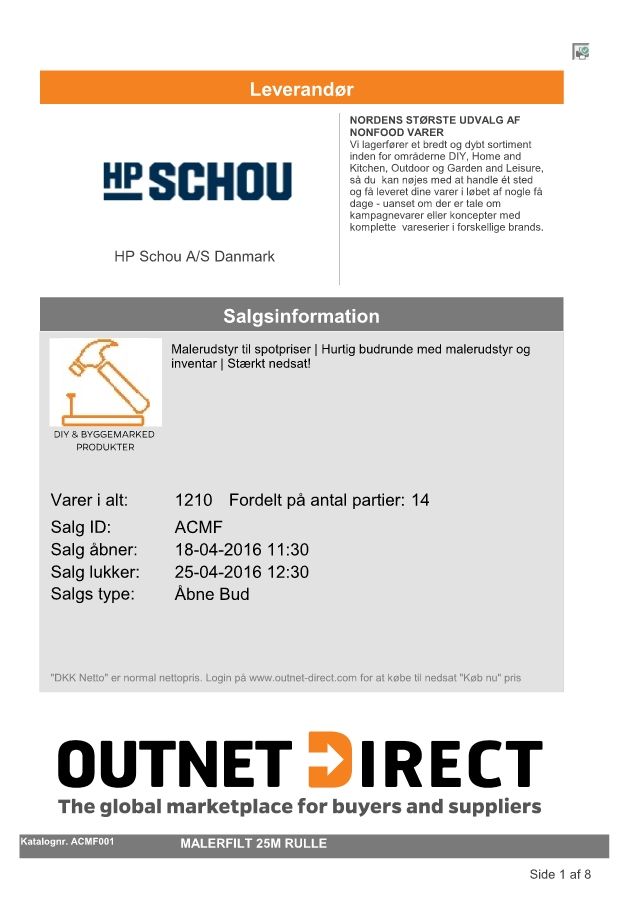 Leverandør

HP SCHOU

HP Schou A/S Danmark

NORDENS STØRSTE UDVALG AF NONFOOD VARER
Vi lagerfører et bredt og dybt sortiment inden for områderne DIY, Home and Kitchen, Outdoor og Garden and Leisure, så du kan nøjes med at handle ét sted og få leveret dine varer i løbet af nogle få dage - uanset om der er tale om kampagnevarer eller koncepter med komplette vareserier i forskellige brands.

Salgsinformation

DIY & BYGGEMARKED PRODUKTER

Malerudstyr til spotpriser | Hurtig budrunde med malerudstyr og inventar | Stærkt nedsat!

Varer i alt: 1210 Fordelt på antal partier: 14
Salg ID: ACMF
Salg åbner: 18-04-2016 11:30
Salg lukker: 25-04-2016 12:30
Salgs type: Åbne Bud

"DKK Netto" er normal nettopris. Login på www.outnet-direct.com for at købe til nedsat "Køb nu" pris

OUTNET DIRECT
The global marketplace for buyers and suppliers

Katalognr. ACMF001 MALERFILT 25M RULLE

Side 1 af 8